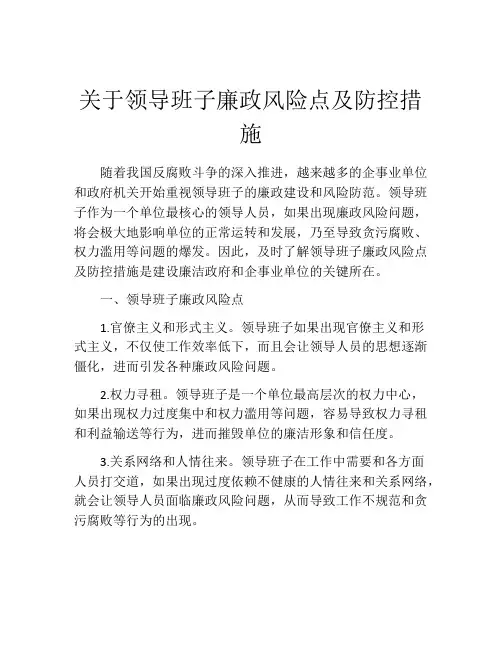 关于领导班子廉政风险点及防控措施

随着我国反腐败斗争的深入推进，越来越多的企事业单位和政府机关开始重视领导班子的廉政建设和风险防范。领导班子作为一个单位最核心的领导人员，如果出现廉政风险问题，将会极大地影响单位的正常运转和发展，乃至导致贪污腐败、权力滥用等问题的爆发。因此，及时了解领导班子廉政风险点及防控措施是建设廉洁政府和企事业单位的关键所在。

一、领导班子廉政风险点

1.官僚主义和形式主义。领导班子如果出现官僚主义和形式主义，不仅使工作效率低下，而且会让领导人员的思想逐渐僵化，进而引发各种廉政风险问题。

2.权力寻租。领导班子是一个单位最高层次的权力中心，如果出现权力过度集中和权力滥用等问题，容易导致权力寻租和利益输送等行为，进而摧毁单位的廉洁形象和信任度。

3.关系网络和人情往来。领导班子在工作中需要和各方面人员打交道，如果出现过度依赖不健康的人情往来和关系网络，就会让领导人员面临廉政风险问题，从而导致工作不规范和贪污腐败等行为的出现。